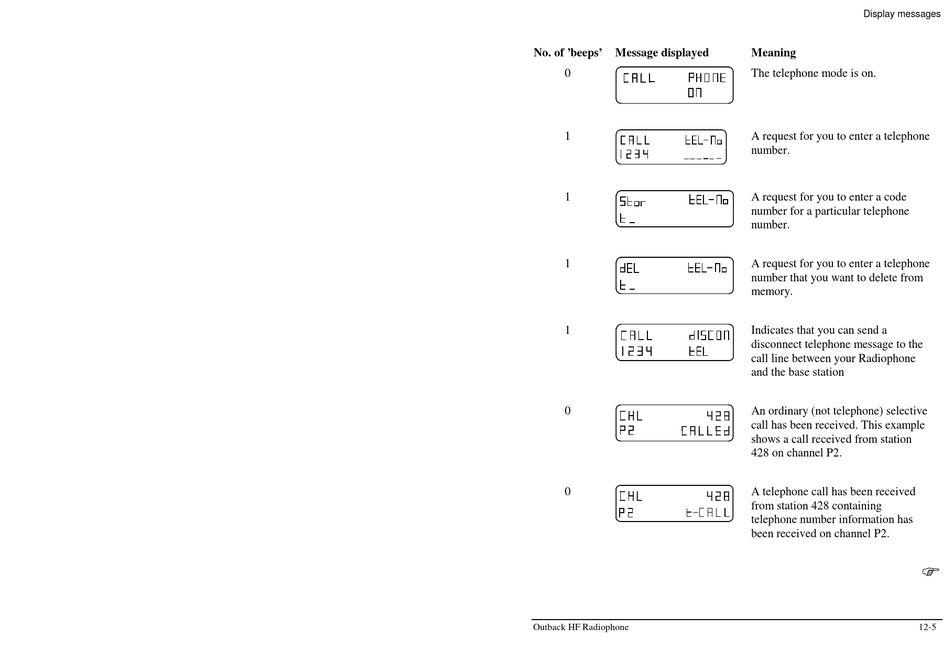 Display messages

| No. of 'beeps' | Message displayed | Meaning |
|---|---|---|
| 0 | CALL PHONE ON | The telephone mode is on. |
| 1 | CALL tEL-No 1234 ------ | A request for you to enter a telephone number. |
| 1 | Stor tEL-No t_ | A request for you to enter a code number for a particular telephone number. |
| 1 | dEL tEL-No t_ | A request for you to enter a telephone number that you want to delete from memory. |
| 1 | CALL dISCON 1234 tEL | Indicates that you can send a disconnect telephone message to the call line between your Radiophone and the base station |
| 0 | CHL 428 P2 CALLEd | An ordinary (not telephone) selective call has been received. This example shows a call received from station 428 on channel P2. |
| 0 | CHL 428 P2 t-CALL | A telephone call has been received from station 428 containing telephone number information has been received on channel P2. |

Outback HF Radiophone 12-5